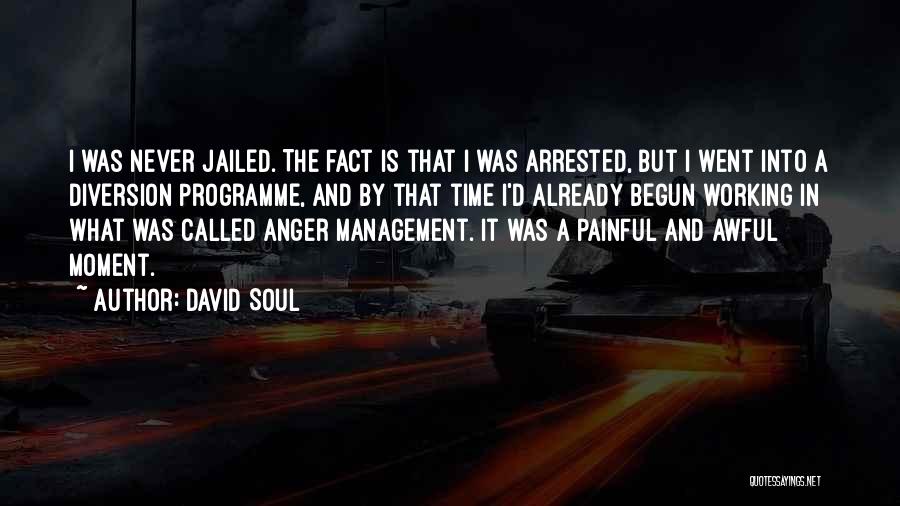 I WAS NEVER JAILED. THE FACT IS THAT I WAS ARRESTED, BUT I WENT INTO A DIVERSION PROGRAMME, AND BY THAT TIME I'D ALREADY BEGUN WORKING IN WHAT WAS CALLED ANGER MANAGEMENT. IT WAS A PAINFUL AND AWFUL MOMENT.

~ AUTHOR: DAVID SOUL

QUOTESSAYINGS.NET